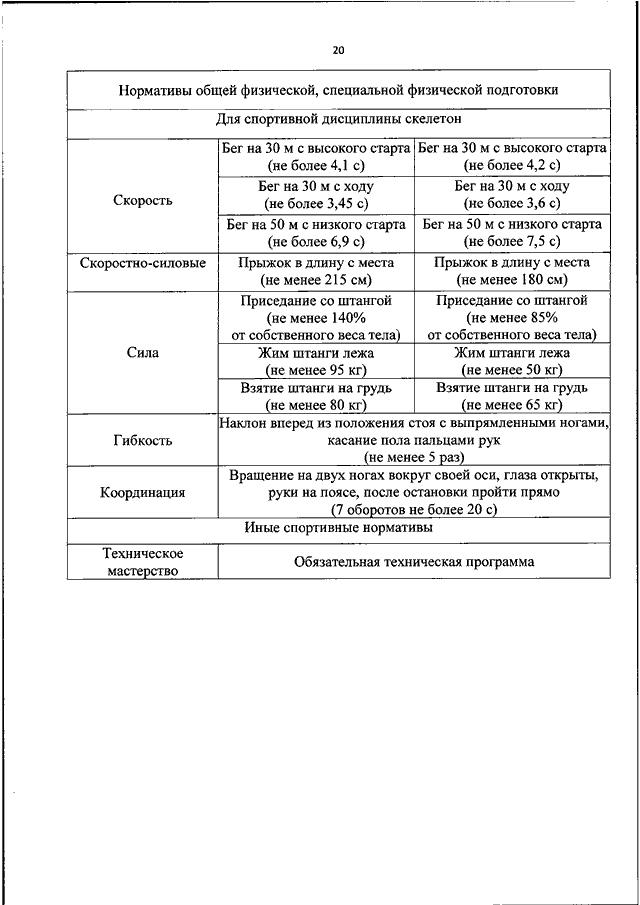 20

| Нормативы общей физической, специальной физической подготовки | | |
|---|---|---|
| Для спортивной дисциплины скелетон | | |
| Скорость | Бег на 30 м с высокого старта (не более 4,1 с) | Бег на 30 м с высокого старта (не более 4,2 с) |
| | Бег на 30 м с ходу (не более 3,45 с) | Бег на 30 м с ходу (не более 3,6 с) |
| | Бег на 50 м с низкого старта (не более 6,9 с) | Бег на 50 м с низкого старта (не более 7,5 с) |
| Скоростно-силовые | Прыжок в длину с места (не менее 215 см) | Прыжок в длину с места (не менее 180 см) |
| Сила | Приседание со штангой (не менее 140% от собственного веса тела) | Приседание со штангой (не менее 85% от собственного веса тела) |
| | Жим штанги лежа (не менее 95 кг) | Жим штанги лежа (не менее 50 кг) |
| | Взятие штанги на грудь (не менее 80 кг) | Взятие штанги на грудь (не менее 65 кг) |
| Гибкость | Наклон вперед из положения стоя с выпрямленными ногами, касание пола пальцами рук (не менее 5 раз) | |
| Координация | Вращение на двух ногах вокруг своей оси, глаза открыты, руки на поясе, после остановки пройти прямо (7 оборотов не более 20 с) | |
| Иные спортивные нормативы | | |
| Техническое мастерство | Обязательная техническая программа | |